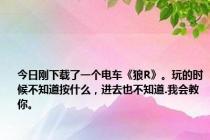 今日刚下载了一个电车《狼R》。玩的时候不知道按什么，进去也不知道.我会教你。